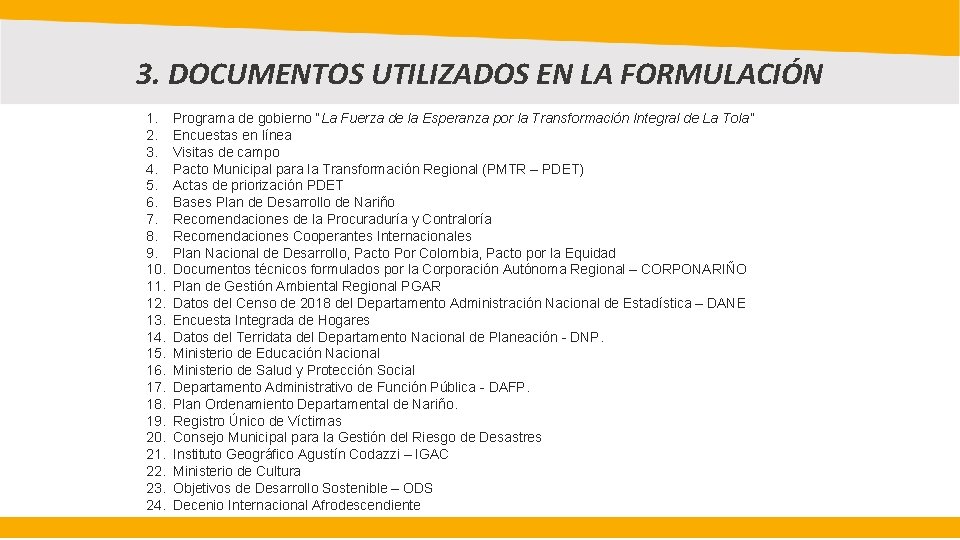 3. DOCUMENTOS UTILIZADOS EN LA FORMULACIÓN

1. Programa de gobierno "La Fuerza de la Esperanza por la Transformación Integral de La Tola"
2. Encuestas en línea
3. Visitas de campo
4. Pacto Municipal para la Transformación Regional (PMTR – PDET)
5. Actas de priorización PDET
6. Bases Plan de Desarrollo de Nariño
7. Recomendaciones de la Procuraduría y Contraloría
8. Recomendaciones Cooperantes Internacionales
9. Plan Nacional de Desarrollo, Pacto Por Colombia, Pacto por la Equidad
10. Documentos técnicos formulados por la Corporación Autónoma Regional – CORPONARIÑO
11. Plan de Gestión Ambiental Regional PGAR
12. Datos del Censo de 2018 del Departamento Administración Nacional de Estadística – DANE
13. Encuesta Integrada de Hogares
14. Datos del Terridata del Departamento Nacional de Planeación - DNP.
15. Ministerio de Educación Nacional
16. Ministerio de Salud y Protección Social
17. Departamento Administrativo de Función Pública - DAFP.
18. Plan Ordenamiento Departamental de Nariño.
19. Registro Único de Víctimas
20. Consejo Municipal para la Gestión del Riesgo de Desastres
21. Instituto Geográfico Agustín Codazzi – IGAC
22. Ministerio de Cultura
23. Objetivos de Desarrollo Sostenible – ODS
24. Decenio Internacional Afrodescendiente